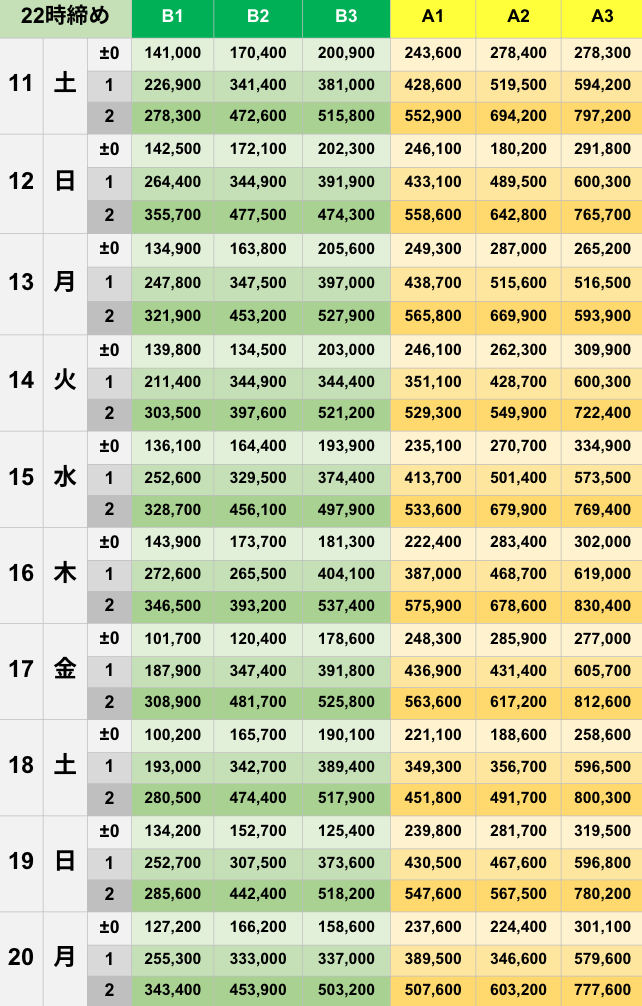 | 22時締め | | | B1 | B2 | B3 | A1 | A2 | A3 |
|---|---|---|---|---|---|---|---|---|
| 11 | 土 | ±0 | 141,000 | 170,400 | 200,900 | 243,600 | 278,400 | 278,300 |
| | | 1 | 226,900 | 341,400 | 381,000 | 428,600 | 519,500 | 594,200 |
| | | 2 | 278,300 | 472,600 | 515,800 | 552,900 | 694,200 | 797,200 |
| 12 | 日 | ±0 | 142,500 | 172,100 | 202,300 | 246,100 | 180,200 | 291,800 |
| | | 1 | 264,400 | 344,900 | 391,900 | 433,100 | 489,500 | 600,300 |
| | | 2 | 355,700 | 477,500 | 474,300 | 558,600 | 642,800 | 765,700 |
| 13 | 月 | ±0 | 134,900 | 163,800 | 205,600 | 249,300 | 287,000 | 265,200 |
| | | 1 | 247,800 | 347,500 | 397,000 | 438,700 | 515,600 | 516,500 |
| | | 2 | 321,900 | 453,200 | 527,900 | 565,800 | 669,900 | 593,900 |
| 14 | 火 | ±0 | 139,800 | 134,500 | 203,000 | 246,100 | 262,300 | 309,900 |
| | | 1 | 211,400 | 344,900 | 344,400 | 351,100 | 428,700 | 600,300 |
| | | 2 | 303,500 | 397,600 | 521,200 | 529,300 | 549,900 | 722,400 |
| 15 | 水 | ±0 | 136,100 | 164,400 | 193,900 | 235,100 | 270,700 | 334,900 |
| | | 1 | 252,600 | 329,500 | 374,400 | 413,700 | 501,400 | 573,500 |
| | | 2 | 328,700 | 456,100 | 497,900 | 533,600 | 679,900 | 769,400 |
| 16 | 木 | ±0 | 143,900 | 173,700 | 181,300 | 222,400 | 283,400 | 302,000 |
| | | 1 | 272,600 | 265,500 | 404,100 | 387,000 | 468,700 | 619,000 |
| | | 2 | 346,500 | 393,200 | 537,400 | 575,900 | 678,600 | 830,400 |
| 17 | 金 | ±0 | 101,700 | 120,400 | 178,600 | 248,300 | 285,900 | 277,000 |
| | | 1 | 187,900 | 347,400 | 391,800 | 436,900 | 431,400 | 605,700 |
| | | 2 | 308,900 | 481,700 | 525,800 | 563,600 | 617,200 | 812,600 |
| 18 | 土 | ±0 | 100,200 | 165,700 | 190,100 | 221,100 | 188,600 | 258,600 |
| | | 1 | 193,000 | 342,700 | 389,400 | 349,300 | 356,700 | 596,500 |
| | | 2 | 280,500 | 474,400 | 517,900 | 451,800 | 491,700 | 800,300 |
| 19 | 日 | ±0 | 134,200 | 152,700 | 125,400 | 239,800 | 281,700 | 319,500 |
| | | 1 | 252,700 | 307,500 | 373,600 | 430,500 | 467,600 | 596,800 |
| | | 2 | 285,600 | 442,400 | 518,200 | 547,600 | 567,500 | 780,200 |
| 20 | 月 | ±0 | 127,200 | 166,200 | 158,600 | 237,600 | 224,400 | 301,100 |
| | | 1 | 255,300 | 333,000 | 337,000 | 389,500 | 346,600 | 579,600 |
| | | 2 | 343,400 | 453,900 | 503,200 | 507,600 | 603,200 | 777,600 |